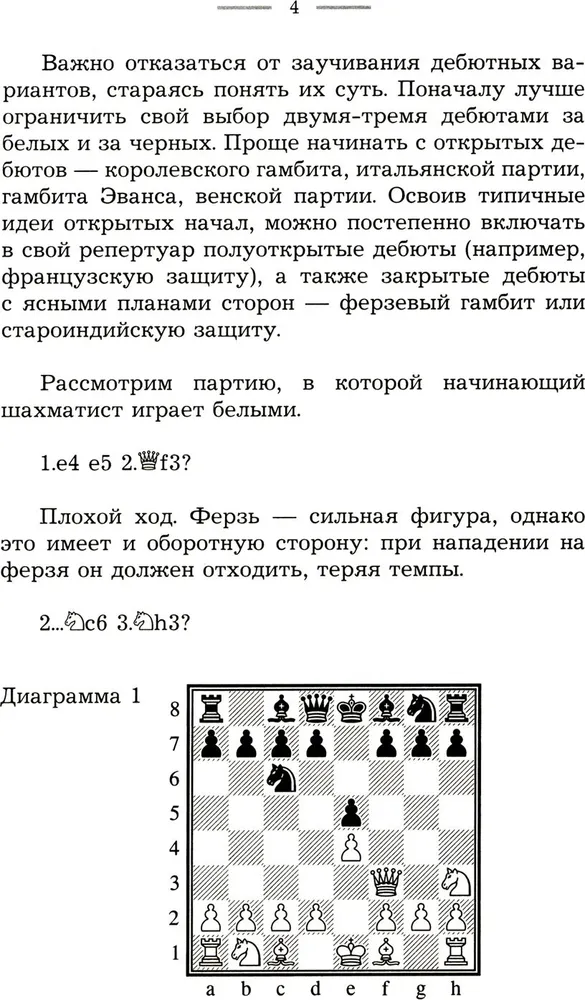 4

Важно отказаться от заучивания дебютных вариантов, стараясь понять их суть. Поначалу лучше ограничить свой выбор двумя-тремя дебютами за белых и за черных. Проще начинать с открытых дебютов — королевского гамбита, итальянской партии, гамбита Эванса, венской партии. Освоив типичные идеи открытых начал, можно постепенно включать в свой репертуар полуоткрытые дебюты (например, французскую защиту), а также закрытые дебюты с ясными планами сторон — ферзевый гамбит или староиндийскую защиту.

Рассмотрим партию, в которой начинающий шахматист играет белыми.

1.e4 e5 2.♕f3?

Плохой ход. Ферзь — сильная фигура, однако это имеет и оборотную сторону: при нападении на ферзя он должен отходить, теряя темпы.

2...♘c6 3.♘h3?

Диаграмма 1

8
7
6
5
4
3
2
1
a b c d e f g h